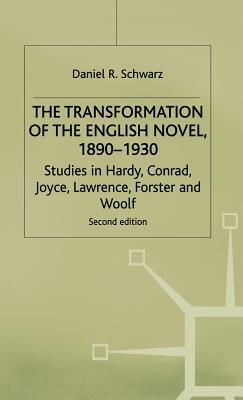 Daniel R. Schwarz

THE TRANSFORMATION OF THE ENGLISH NOVEL, 1890–1930

Studies in Hardy, Conrad, Joyce, Lawrence, Forster and Woolf

Second edition